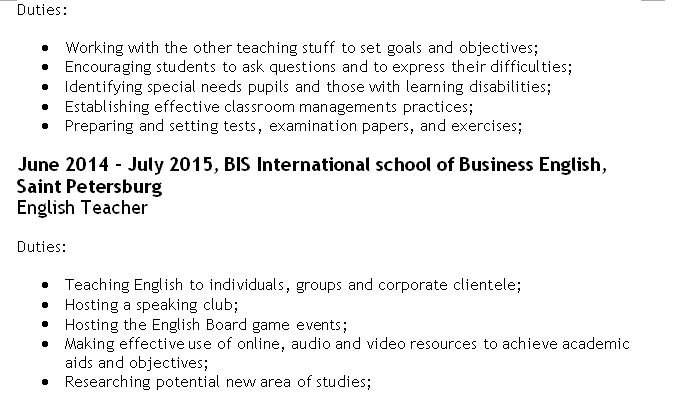 Duties:

• Working with the other teaching stuff to set goals and objectives;
• Encouraging students to ask questions and to express their difficulties;
• Identifying special needs pupils and those with learning disabilities;
• Establishing effective classroom managements practices;
• Preparing and setting tests, examination papers, and exercises;

June 2014 - July 2015, BIS International school of Business English, Saint Petersburg
English Teacher

Duties:

• Teaching English to individuals, groups and corporate clientele;
• Hosting a speaking club;
• Hosting the English Board game events;
• Making effective use of online, audio and video resources to achieve academic aids and objectives;
• Researching potential new area of studies;